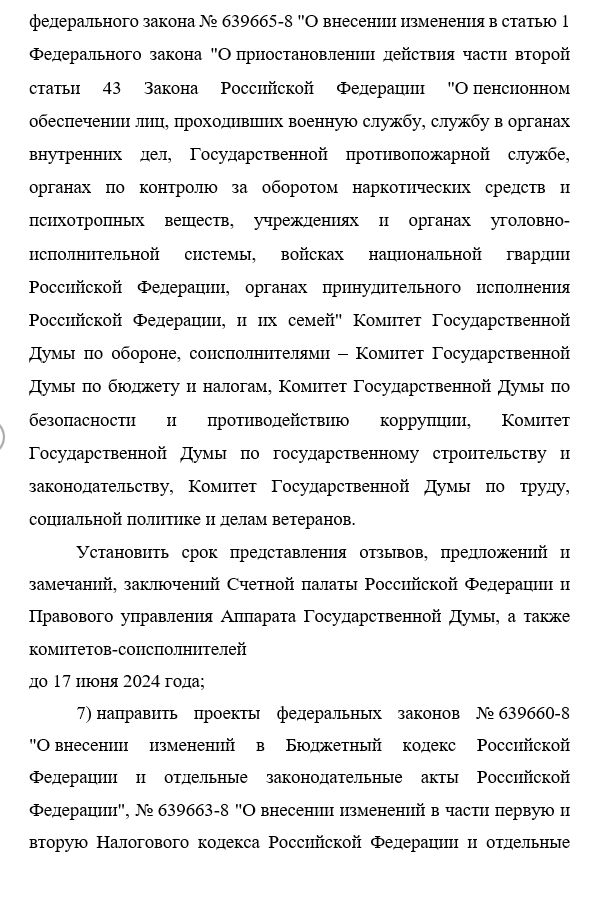 федерального закона № 639665-8 "О внесении изменения в статью 1 Федерального закона "О приостановлении действия части второй статьи 43 Закона Российской Федерации "О пенсионном обеспечении лиц, проходивших военную службу, службу в органах внутренних дел, Государственной противопожарной службе, органах по контролю за оборотом наркотических средств и психотропных веществ, учреждениях и органах уголовно-исполнительной системы, войсках национальной гвардии Российской Федерации, органах принудительного исполнения Российской Федерации, и их семей" Комитет Государственной Думы по обороне, соисполнителями – Комитет Государственной Думы по бюджету и налогам, Комитет Государственной Думы по безопасности и противодействию коррупции, Комитет Государственной Думы по государственному строительству и законодательству, Комитет Государственной Думы по труду, социальной политике и делам ветеранов.

Установить срок представления отзывов, предложений и замечаний, заключений Счетной палаты Российской Федерации и Правового управления Аппарата Государственной Думы, а также комитетов-соисполнителей
до 17 июня 2024 года;

7) направить проекты федеральных законов № 639660-8 "О внесении изменений в Бюджетный кодекс Российской Федерации и отдельные законодательные акты Российской Федерации", № 639663-8 "О внесении изменений в части первую и вторую Налогового кодекса Российской Федерации и отдельные